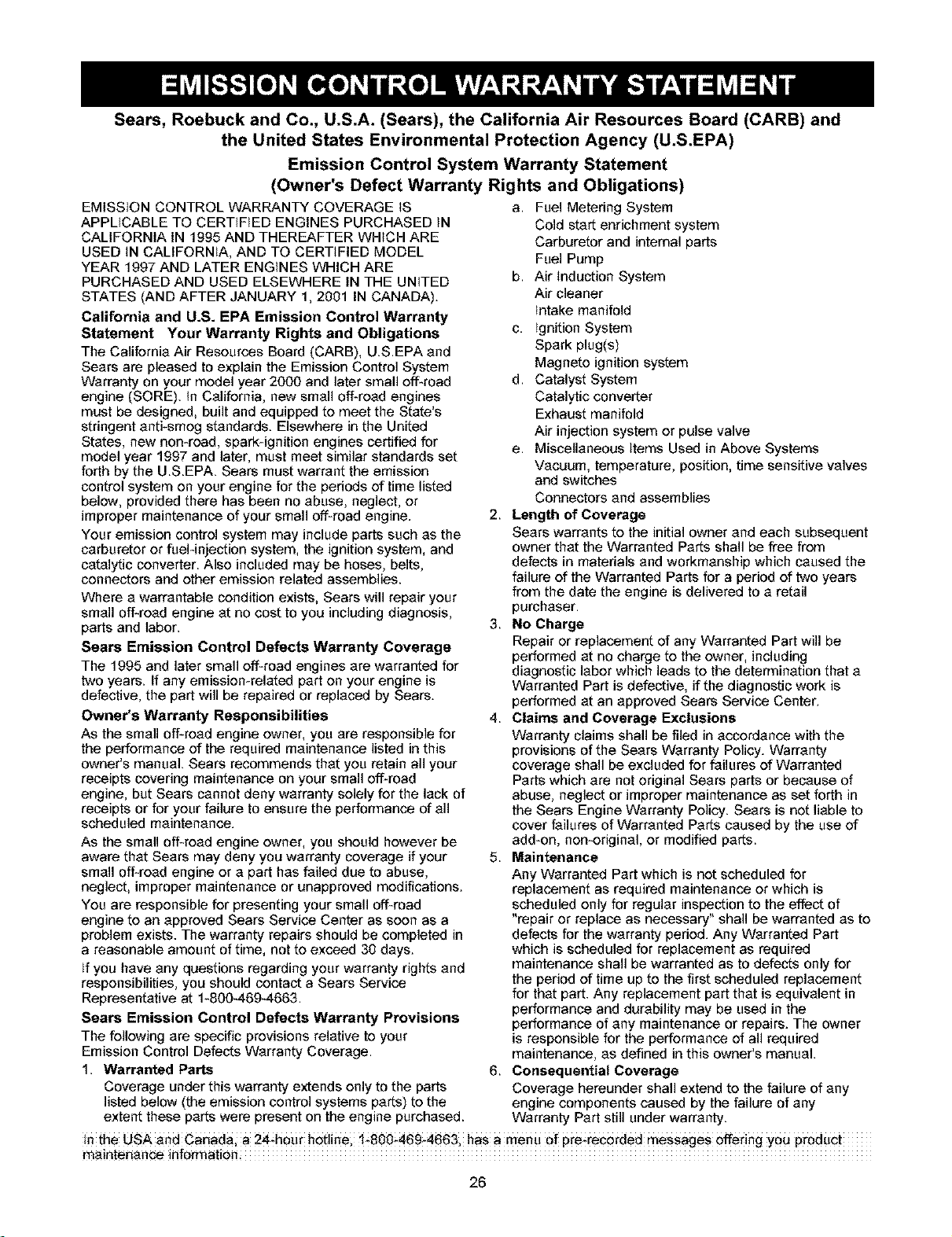 EMISSION CONTROL WARRANTY STATEMENT

Sears, Roebuck and Co., U.S.A. (Sears), the California Air Resources Board (CARB) and the United States Environmental Protection Agency (U.S.EPA)

Emission Control System Warranty Statement
(Owner's Defect Warranty Rights and Obligations)

EMISSION CONTROL WARRANTY COVERAGE IS APPLICABLE TO CERTIFIED ENGINES PURCHASED IN CALIFORNIA IN 1995 AND THEREAFTER WHICH ARE USED IN CALIFORNIA, AND TO CERTIFIED MODEL YEAR 1997 AND LATER ENGINES WHICH ARE PURCHASED AND USED ELSEWHERE IN THE UNITED STATES (AND AFTER JANUARY 1, 2001 IN CANADA).

California and U.S. EPA Emission Control Warranty Statement Your Warranty Rights and Obligations

The California Air Resources Board (CARB), U.S.EPA and Sears are pleased to explain the Emission Control System Warranty on your model year 2000 and later small off-road engine (SORE). In California, new small off-road engines must be designed, built and equipped to meet the State's stringent anti-smog standards. Elsewhere in the United States, new non-road, spark-ignition engines certified for model year 1997 and later, must meet similar standards set forth by the U.S.EPA. Sears must warrant the emission control system on your engine for the periods of time listed below, provided there has been no abuse, neglect, or improper maintenance of your small off-road engine.

Your emission control system may include parts such as the carburetor or fuel-injection system, the ignition system, and catalytic converter. Also included may be hoses, belts, connectors and other emission related assemblies.

Where a warrantable condition exists, Sears will repair your small off-road engine at no cost to you including diagnosis, parts and labor.

Sears Emission Control Defects Warranty Coverage

The 1995 and later small off-road engines are warranted for two years. If any emission-related part on your engine is defective, the part will be repaired or replaced by Sears.

Owner's Warranty Responsibilities

As the small off-road engine owner, you are responsible for the performance of the required maintenance listed in this owner's manual. Sears recommends that you retain all your receipts covering maintenance on your small off-road engine, but Sears cannot deny warranty solely for the lack of receipts or for your failure to ensure the performance of all scheduled maintenance.

As the small off-road engine owner, you should however be aware that Sears may deny you warranty coverage if your small off-road engine or a part has failed due to abuse, neglect, improper maintenance or unapproved modifications.

You are responsible for presenting your small off-road engine to an approved Sears Service Center as soon as a problem exists. The warranty repairs should be completed in a reasonable amount of time, not to exceed 30 days.

If you have any questions regarding your warranty rights and responsibilities, you should contact a Sears Service Representative at 1-800-469-4663.

Sears Emission Control Defects Warranty Provisions

The following are specific provisions relative to your Emission Control Defects Warranty Coverage.

1. Warranted Parts
Coverage under this warranty extends only to the parts listed below (the emission control systems parts) to the extent these parts were present on the engine purchased.

a. Fuel Metering System
Cold start enrichment system
Carburetor and internal parts
Fuel Pump
b. Air Induction System
Air cleaner
Intake manifold
c. Ignition System
Spark plug(s)
Magneto ignition system
d. Catalyst System
Catalytic converter
Exhaust manifold
Air injection system or pulse valve
e. Miscellaneous Items Used in Above Systems
Vacuum, temperature, position, time sensitive valves and switches
Connectors and assemblies

2. Length of Coverage
Sears warrants to the initial owner and each subsequent owner that the Warranted Parts shall be free from defects in materials and workmanship which caused the failure of the Warranted Parts for a period of two years from the date the engine is delivered to a retail purchaser.

3. No Charge
Repair or replacement of any Warranted Part will be performed at no charge to the owner, including diagnostic labor which leads to the determination that a Warranted Part is defective, if the diagnostic work is performed at an approved Sears Service Center.

4. Claims and Coverage Exclusions
Warranty claims shall be filed in accordance with the provisions of the Sears Warranty Policy. Warranty coverage shall be excluded for failures of Warranted Parts which are not original Sears parts or because of abuse, neglect or improper maintenance as set forth in the Sears Engine Warranty Policy. Sears is not liable to cover failures of Warranted Parts caused by the use of add-on, non-original, or modified parts.

5. Maintenance
Any Warranted Part which is not scheduled for replacement as required maintenance or which is scheduled only for regular inspection to the effect of "repair or replace as necessary" shall be warranted as to defects for the warranty period. Any Warranted Part which is scheduled for replacement as required maintenance shall be warranted as to defects only for the period of time up to the first scheduled replacement for that part. Any replacement part that is equivalent in performance and durability may be used in the performance of any maintenance or repairs. The owner is responsible for the performance of all required maintenance, as defined in this owner's manual.

6. Consequential Coverage
Coverage hereunder shall extend to the failure of any engine components caused by the failure of any Warranty Part still under warranty.

In the USA and Canada, a 24-hour hotline, 1-800-469-4663, has a menu of pre-recorded messages offering you product maintenance information.

26